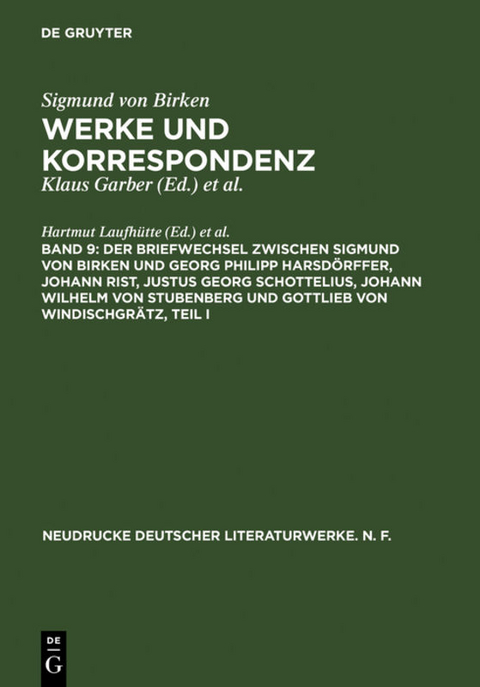 DE GRUYTER

Sigmund von Birken
WERKE UND KORRESPONDENZ
Klaus Garber (Ed.) et al.

Hartmut Laufhütte (Ed.) et al.
BAND 9: DER BRIEFWECHSEL ZWISCHEN SIGMUND VON BIRKEN UND GEORG PHILIPP HARSDÖRFFER, JOHANN RIST, JUSTUS GEORG SCHOTTELIUS, JOHANN WILHELM VON STUBENBERG UND GOTTLIEB VON WINDISCHGRÄTZ, TEIL I

NEUDRUCKE DEUTSCHER LITERATURWERKE. N. F.

DE
G